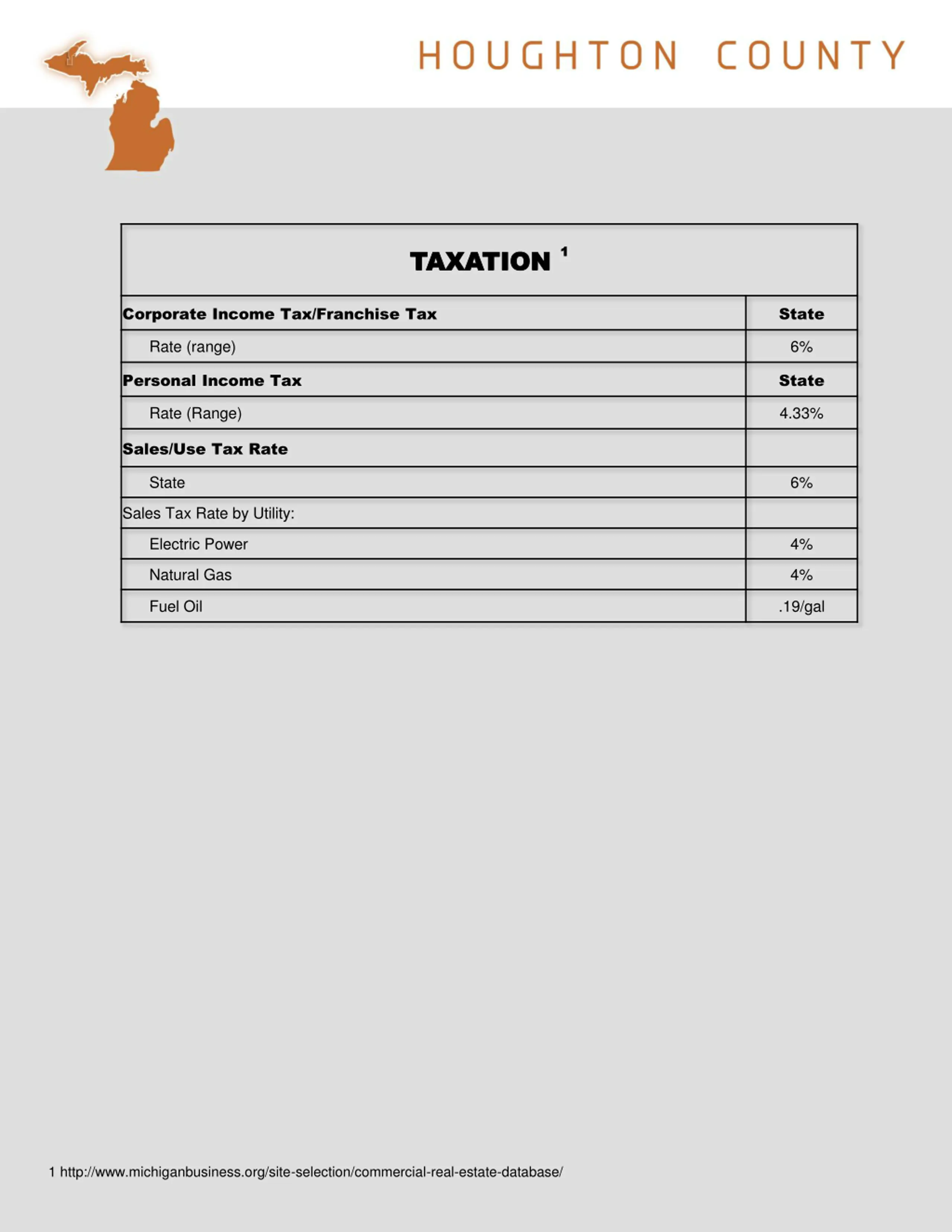 HOUGHTON COUNTY

| TAXATION $^{1}$ | |
|---|---|
| Corporate Income Tax/Franchise Tax | State |
| Rate (range) | 6% |
| Personal Income Tax | State |
| Rate (Range) | 4.33% |
| Sales/Use Tax Rate | |
| State | 6% |
| Sales Tax Rate by Utility: | |
| Electric Power | 4% |
| Natural Gas | 4% |
| Fuel Oil | .19/gal |

1 http://www.michiganbusiness.org/site-selection/commercial-real-estate-database/